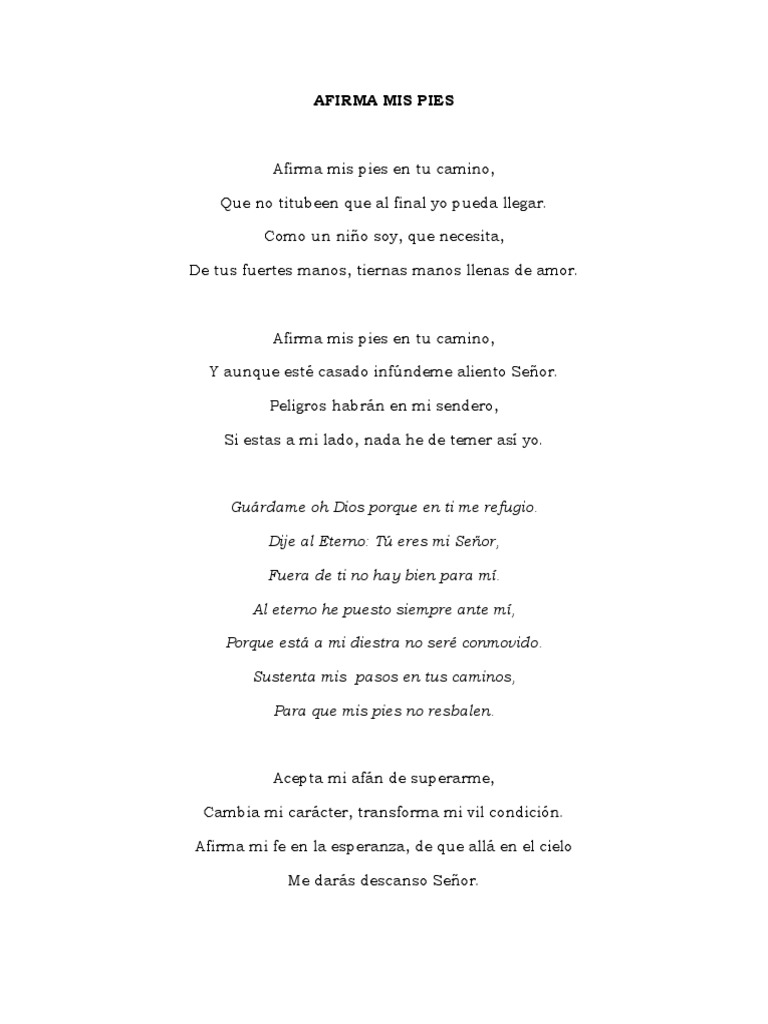 AFIRMA MIS PIES

Afirma mis pies en tu camino,

Que no titubeen que al final yo pueda llegar.

Como un niño soy, que necesita,

De tus fuertes manos, tiernas manos llenas de amor.

Afirma mis pies en tu camino,

Y aunque esté casado infúndeme aliento Señor.

Peligros habrán en mi sendero,

Si estas a mi lado, nada he de temer así yo.

Guárdame oh Dios porque en ti me refugio.

Dije al Eterno: Tú eres mi Señor,

Fuera de ti no hay bien para mí.

Al eterno he puesto siempre ante mí,

Porque está a mi diestra no seré conmovido.

Sustenta mis pasos en tus caminos,

Para que mis pies no resbalen.

Acepta mi afán de superarme,

Cambia mi carácter, transforma mi vil condición.

Afirma mi fe en la esperanza, de que allá en el cielo

Me darás descanso Señor.